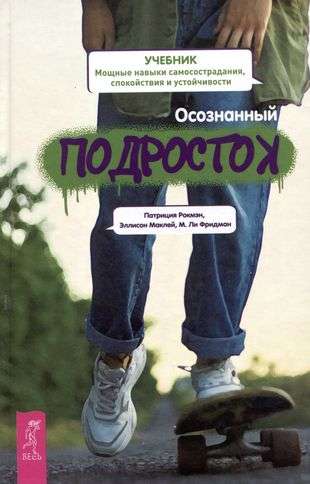 УЧЕБНИК
Мощные навыки самосострадания, спокойствия и устойчивости

Осознанный
ПОДРОСТОК

Патриция Рокмэн,
Эллисон Маклей, М. Ли Фридман

ВЕСЬ